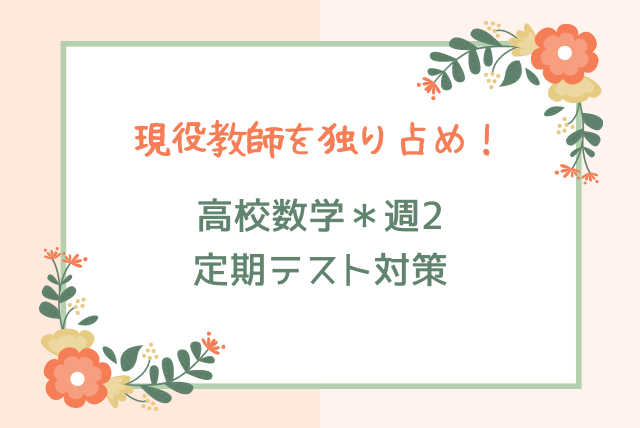 現役教師を独り占め！

高校数学＊週2
定期テスト対策